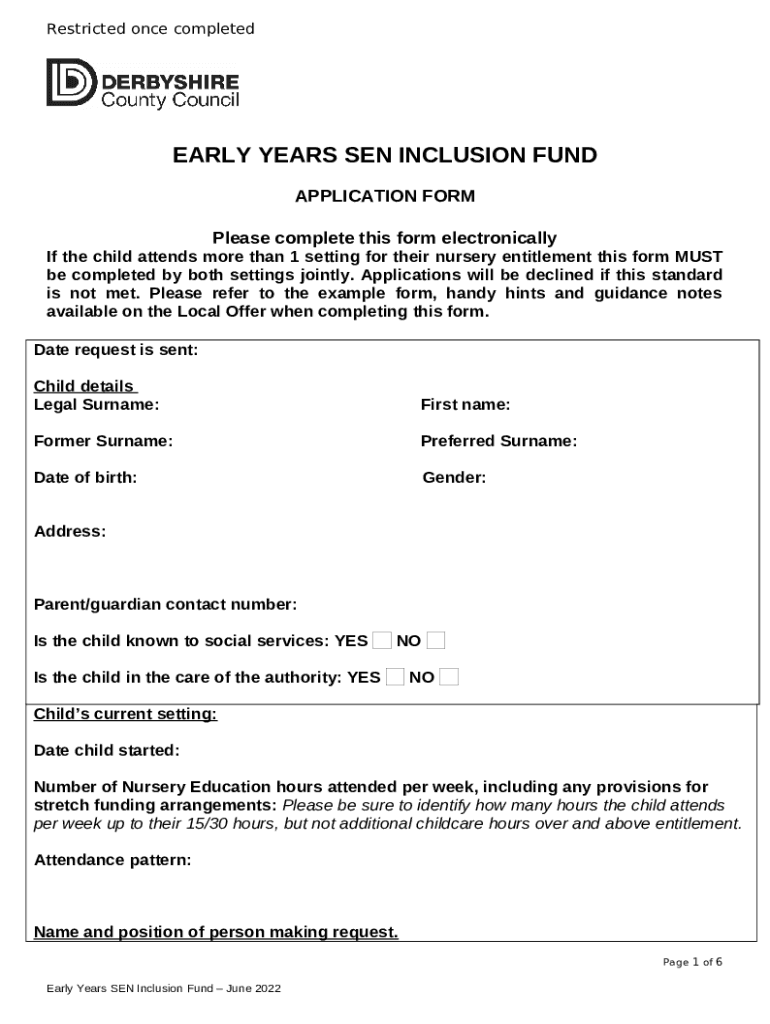 Restricted once completed

DERBYSHIRE
County Council

EARLY YEARS SEN INCLUSION FUND

APPLICATION FORM

Please complete this form electronically
If the child attends more than 1 setting for their nursery entitlement this form MUST be completed by both settings jointly. Applications will be declined if this standard is not met. Please refer to the example form, handy hints and guidance notes available on the Local Offer when completing this form.

Date request is sent:

Child details
Legal Surname:
First name:

Former Surname:
Preferred Surname:

Date of birth:
Gender:

Address:

Parent/guardian contact number:

Is the child known to social services: YES NO

Is the child in the care of the authority: YES NO

Child's current setting:

Date child started:

Number of Nursery Education hours attended per week, including any provisions for stretch funding arrangements: Please be sure to identify how many hours the child attends per week up to their 15/30 hours, but not additional childcare hours over and above entitlement.

Attendance pattern:

Name and position of person making request.

Page 1 of 6

Early Years SEN Inclusion Fund – June 2022